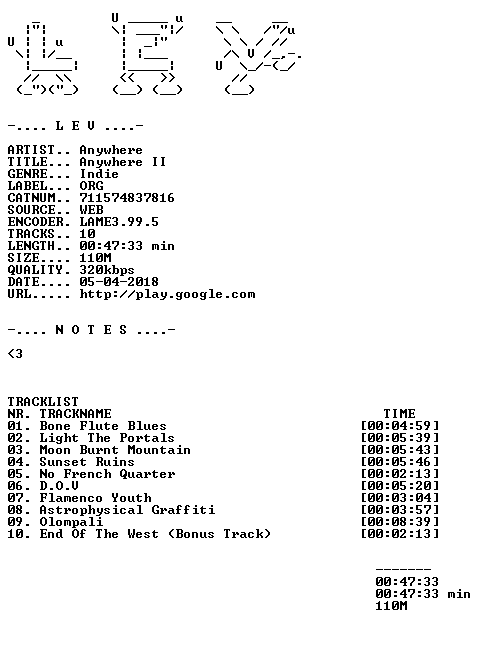 -.... L E V ....-

ARTIST.. Anywhere
TITLE... Anywhere II
GENRE... Indie
LABEL... ORG
CATNUM.. 711574837816
SOURCE.. WEB
ENCODER. LAME3.99.5
TRACKS.. 10
LENGTH.. 00:47:33 min
SIZE.... 110M
QUALITY. 320kbps
DATE.... 05-04-2018
URL..... http://play.google.com

-.... N O T E S ....-

<3

TRACKLIST
NR. TRACKNAME TIME
01. Bone Flute Blues [00:04:59]
02. Light The Portals [00:05:39]
03. Moon Burnt Mountain [00:05:43]
04. Sunset Ruins [00:05:46]
05. No French Quarter [00:02:13]
06. D.O.V [00:05:20]
07. Flamenco Youth [00:03:04]
08. Astrophysical Graffiti [00:03:57]
09. Olompali [00:08:39]
10. End Of The West (Bonus Track) [00:02:13]

-------
00:47:33
00:47:33 min
110M